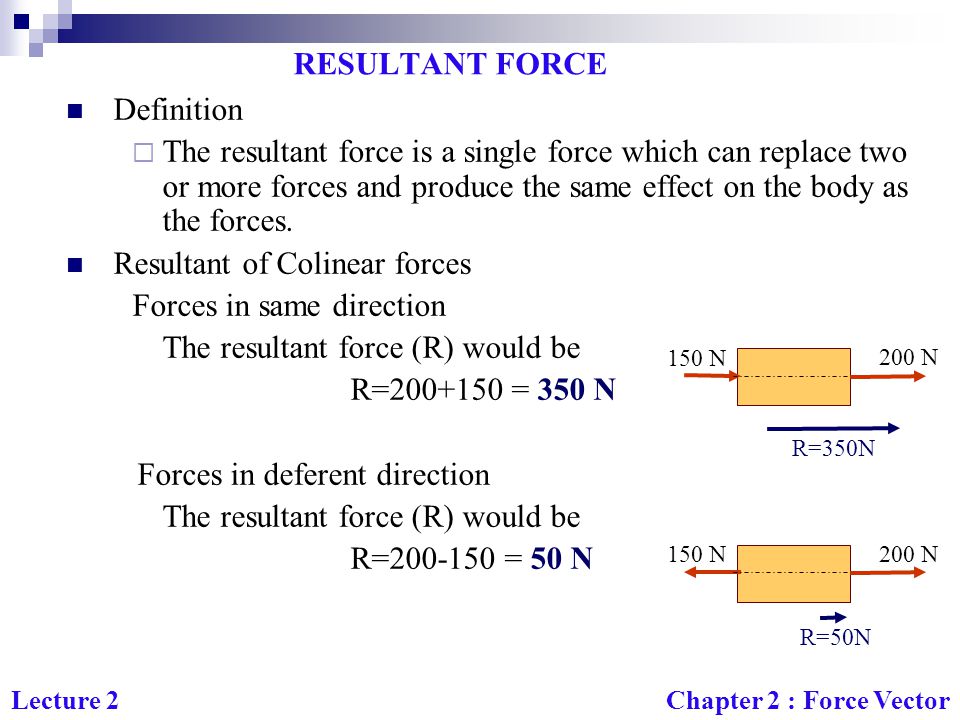 RESULTANT FORCE

Definition

The resultant force is a single force which can replace two or more forces and produce the same effect on the body as the forces.

Resultant of Colinear forces

Forces in same direction

The resultant force (R) would be

R=200+150 = 350 N

150 N

200 N

R=350N

Forces in deferent direction

The resultant force (R) would be

R=200-150 = 50 N

150 N

200 N

R=50N

Lecture 2

Chapter 2 : Force Vector